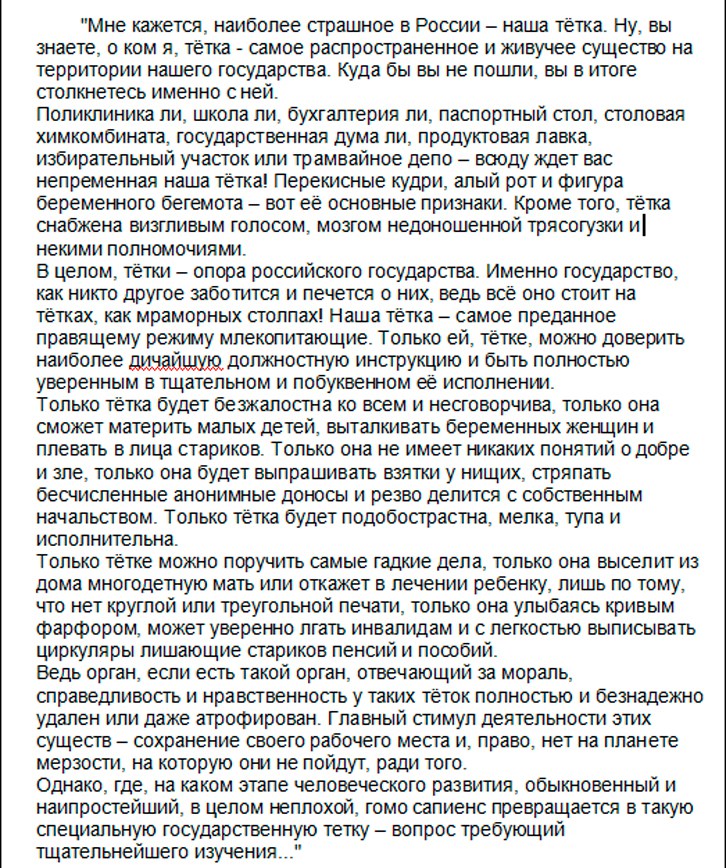 "Мне кажется, наиболее страшное в России – наша тётка. Ну, вы знаете, о ком я, тётка - самое распространенное и живучее существо на территории нашего государства. Куда бы вы не пошли, вы в итоге столкнетесь именно с ней.
Поликлиника ли, школа ли, бухгалтерия ли, паспортный стол, столовая химкомбината, государственная дума ли, продуктовая лавка, избирательный участок или трамвайное депо – всюду ждет вас непременная наша тётка! Перекисные кудри, алый рот и фигура беременного бегемота – вот её основные признаки. Кроме того, тётка снабжена визгливым голосом, мозгом недоношенной трясогузки и некими полномочиями.
В целом, тётки – опора российского государства. Именно государство, как никто другое заботится и печется о них, ведь всё оно стоит на тётках, как мраморных столпах! Наша тётка – самое преданное правящему режиму млекопитающие. Только ей, тётке, можно доверить наиболее дичайшую должностную инструкцию и быть полностью уверенным в тщательном и побуквенном её исполнении.
Только тётка будет безжалостна ко всем и несговорчива, только она сможет материть малых детей, выталкивать беременных женщин и плевать в лица стариков. Только она не имеет никаких понятий о добре и зле, только она будет выпрашивать взятки у нищих, стряпать бесчисленные анонимные доносы и резво делится с собственным начальством. Только тётка будет подобострастна, мелка, тупа и исполнительна.
Только тётке можно поручить самые гадкие дела, только она выселит из дома многодетную мать или откажет в лечении ребенку, лишь по тому, что нет круглой или треугольной печати, только она улыбаясь кривым фарфором, может уверенно лгать инвалидам и с легкостью выписывать циркуляры лишающие стариков пенсий и пособий.
Ведь орган, если есть такой орган, отвечающий за мораль, справедливость и нравственность у таких тёток полностью и безнадежно удален или даже атрофирован. Главный стимул деятельности этих существ – сохранение своего рабочего места и, право, нет на планете мерзости, на которую они не пойдут, ради того.
Однако, где, на каком этапе человеческого развития, обыкновенный и наипростейший, в целом неплохой, гомо сапиенс превращается в такую специальную государственную тетку – вопрос требующий тщательнейшего изучения..."